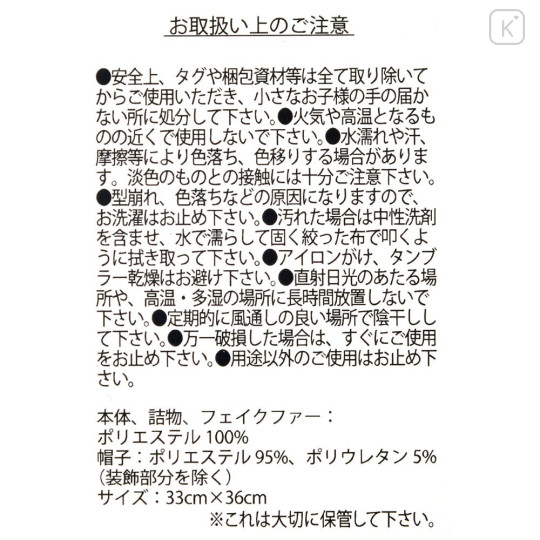 お取扱い上のご注意

●安全上、タグや梱包資材等は全て取り除いてからご使用いただき、小さなお子様の手の届かない所に処分して下さい。●火気や高温となるものの近くで使用しないで下さい。●水濡れや汗、摩擦等により色落ち、色移りする場合があります。淡色のものとの接触には十分ご注意下さい。●型崩れ、色落ちなどの原因になりますので、お洗濯はお止め下さい。●汚れた場合は中性洗剤を含ませ、水で濡らして固く絞った布で叩くように拭き取って下さい。●アイロンがけ、タンブラー乾燥はお避け下さい。●直射日光のあたる場所や、高温・多湿の場所に長時間放置しないで下さい。●定期的に風通しの良い場所で陰干しして下さい。●万一破損した場合は、すぐにご使用をお止め下さい。●用途以外のご使用はお止め下さい。

本体、詰物、フェイクファー：
ポリエステル100%
帽子：ポリエステル95%、ポリウレタン5%
（装飾部分を除く）
サイズ：33cm×36cm
※これは大切に保管して下さい。

K